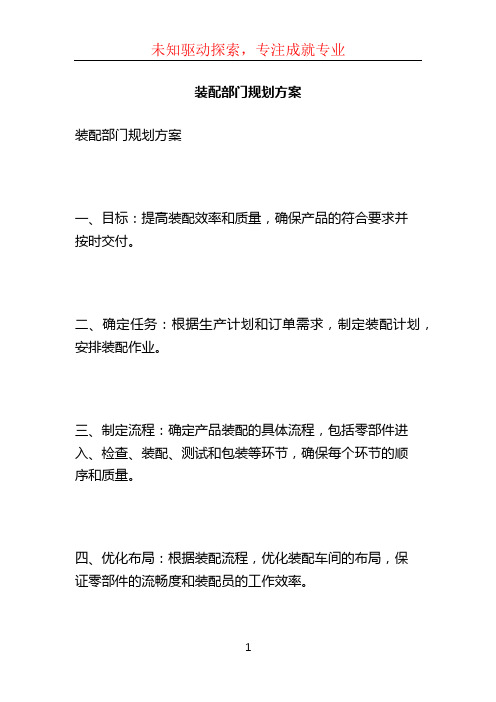 未知驱动探索，专注成就专业

装配部门规划方案

装配部门规划方案

一、目标：提高装配效率和质量，确保产品的符合要求并按时交付。

二、确定任务：根据生产计划和订单需求，制定装配计划，安排装配作业。

三、制定流程：确定产品装配的具体流程，包括零部件进入、检查、装配、测试和包装等环节，确保每个环节的顺序和质量。

四、优化布局：根据装配流程，优化装配车间的布局，保证零部件的流畅度和装配员的工作效率。

1